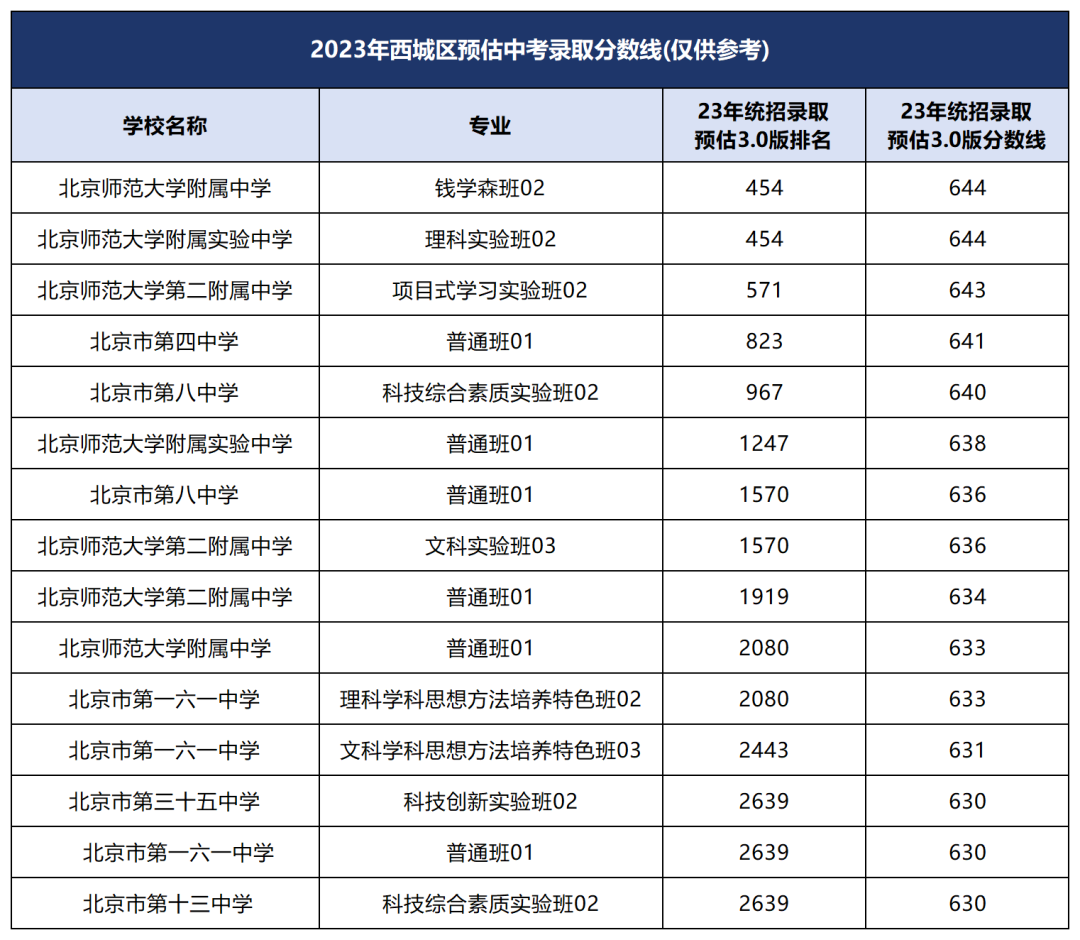 2023年西城区预估中考录取分数线(仅供参考)

| 学校名称 | 专业 | 23年统招录取预估3.0版排名 | 23年统招录取预估3.0版分数线 |
|---|---|---|---|
| 北京师范大学附属中学 | 钱学森班02 | 454 | 644 |
| 北京师范大学附属实验中学 | 理科实验班02 | 454 | 644 |
| 北京师范大学第二附属中学 | 项目式学习实验班02 | 571 | 643 |
| 北京市第四中学 | 普通班01 | 823 | 641 |
| 北京市第八中学 | 科技综合素质实验班02 | 967 | 640 |
| 北京师范大学附属实验中学 | 普通班01 | 1247 | 638 |
| 北京市第八中学 | 普通班01 | 1570 | 636 |
| 北京师范大学第二附属中学 | 文科实验班03 | 1570 | 636 |
| 北京师范大学第二附属中学 | 普通班01 | 1919 | 634 |
| 北京师范大学附属中学 | 普通班01 | 2080 | 633 |
| 北京市第一六一中学 | 理科学科思想方法培养特色班02 | 2080 | 633 |
| 北京市第一六一中学 | 文科学科思想方法培养特色班03 | 2443 | 631 |
| 北京市第三十五中学 | 科技创新实验班02 | 2639 | 630 |
| 北京市第一六一中学 | 普通班01 | 2639 | 630 |
| 北京市第十三中学 | 科技综合素质实验班02 | 2639 | 630 |